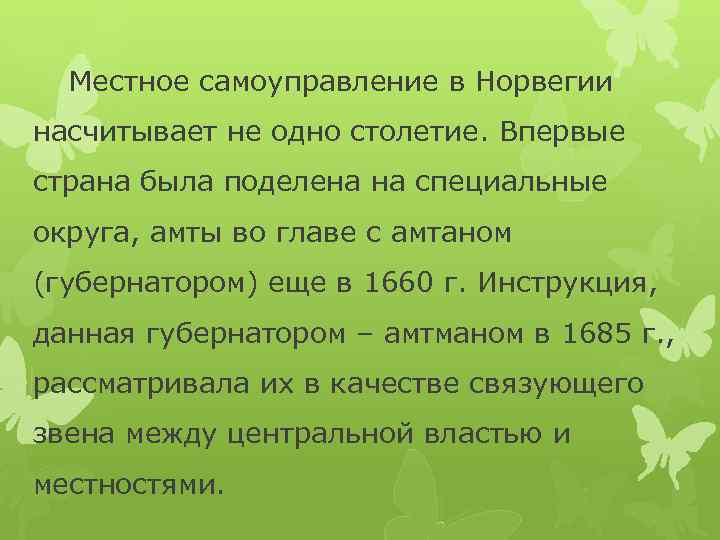 Местное самоуправление в Норвегии насчитывает не одно столетие. Впервые страна была поделена на специальные округа, амты во главе с амтаном (губернатором) еще в 1660 г. Инструкция, данная губернатором – амтманом в 1685 г., рассматривала их в качестве связующего звена между центральной властью и местностями.